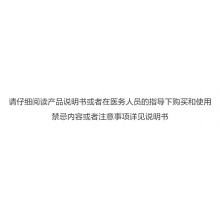 请仔细阅读产品说明书或者在医务人员的指导下购买和使用
禁忌内容或者注意事项详见说明书